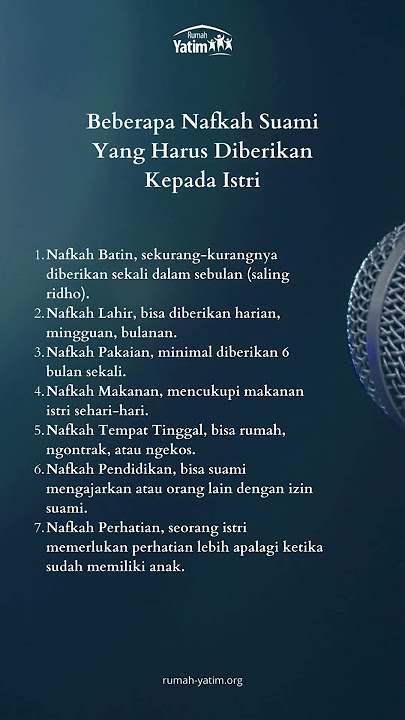 Rumah
Yatim

Beberapa Nafkah Suami Yang Harus Diberikan Kepada Istri

1. Nafkah Batin, sekurang-kurangnya diberikan sekali dalam sebulan (saling ridho).
2. Nafkah Lahir, bisa diberikan harian, mingguan, bulanan.
3. Nafkah Pakaian, minimal diberikan 6 bulan sekali.
4. Nafkah Makanan, mencukupi makanan istri sehari-hari.
5. Nafkah Tempat Tinggal, bisa rumah, ngontrak, atau ngekos.
6. Nafkah Pendidikan, bisa suami mengajarkan atau orang lain dengan izin suami.
7. Nafkah Perhatian, seorang istri memerlukan perhatian lebih apalagi ketika sudah memiliki anak.

rumah-yatim.org